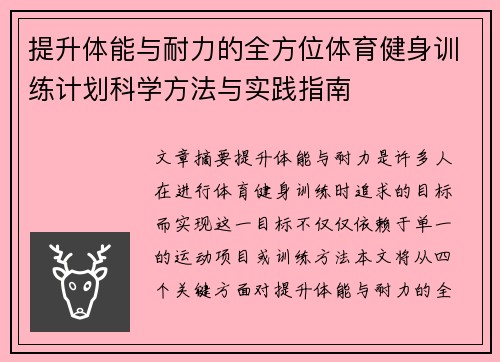 提升体能与耐力的全方位体育健身训练计划科学方法与实践指南

文章摘要提升体能与耐力是许多人在进行体育健身训练时追求的目标而实现这一目标不仅仅依赖于单一的运动项目或训练方法本文将从四个关键方面对提升体能与耐力的全